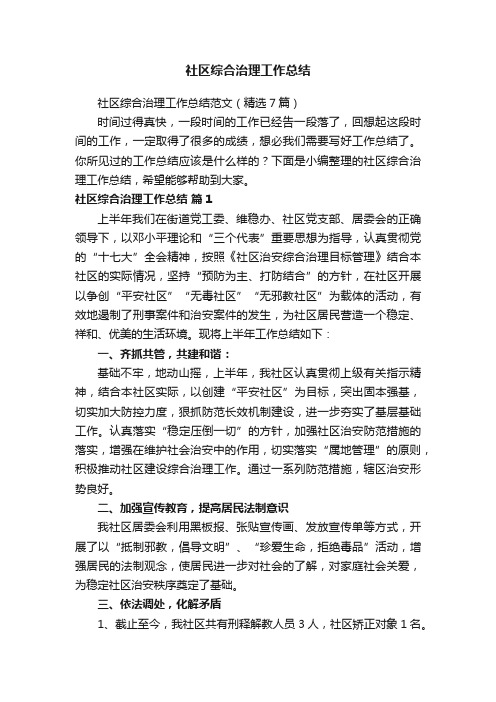 社区综合治理工作总结

社区综合治理工作总结范文（精选7篇）

时间过得真快，一段时间的工作已经告一段落了，回想起这段时间的工作，一定取得了很多的成绩，想必我们需要写好工作总结了。你所见过的工作总结应该是什么样的？下面是小编整理的社区综合治理工作总结，希望能够帮助到大家。

社区综合治理工作总结 篇1

上半年我们在街道党工委、维稳办、社区党支部、居委会的正确领导下，以邓小平理论和“三个代表”重要思想为指导，认真贯彻党的“十七大”全会精神，按照《社区治安综合治理目标管理》结合本社区的实际情况，坚持“预防为主、打防结合”的方针，在社区开展以争创“平安社区”“无毒社区”“无邪教社区”为载体的活动，有效地遏制了刑事案件和治安案件的发生，为社区居民营造一个稳定、祥和、优美的生活环境。现将上半年工作总结如下：

一、齐抓共管，共建和谐：

基础不牢，地动山摇，上半年，我社区认真贯彻上级有关指示精神，结合本社区实际，以创建“平安社区”为目标，突出固本强基，切实加大防控力度，狠抓防范长效机制建设，进一步夯实了基层基础工作。认真落实“稳定压倒一切”的方针，加强社区治安防范措施的落实，增强在维护社会治安中的作用，切实落实“属地管理”的原则，积极推动社区建设综合治理工作。通过一系列防范措施，辖区治安形势良好。

二、加强宣传教育，提高居民法制意识

我社区居委会利用黑板报、张贴宣传画、发放宣传单等方式，开展了以“抵制邪教，倡导文明”、“珍爱生命，拒绝毒品”活动，增强居民的法制观念，使居民进一步对社会的了解，对家庭社会关爱，为稳定社区治安秩序奠定了基础。

三、依法调处，化解矛盾

1、截止至今，我社区共有刑释解教人员3人，社区矫正对象1名。